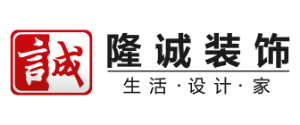 誠

隆诚装饰

生活·设计·家